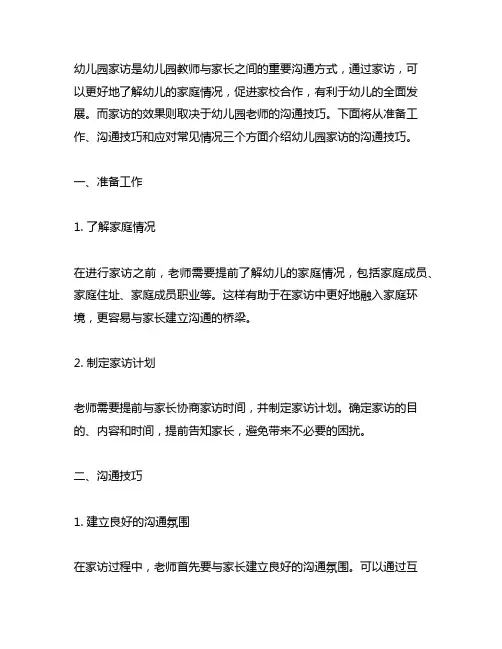 幼儿园家访是幼儿园教师与家长之间的重要沟通方式，通过家访，可以更好地了解幼儿的家庭情况，促进家校合作，有利于幼儿的全面发展。而家访的效果则取决于幼儿园老师的沟通技巧。下面将从准备工作、沟通技巧和应对常见情况三个方面介绍幼儿园家访的沟通技巧。

一、准备工作

1. 了解家庭情况

在进行家访之前，老师需要提前了解幼儿的家庭情况，包括家庭成员、家庭住址、家庭成员职业等。这样有助于在家访中更好地融入家庭环境，更容易与家长建立沟通的桥梁。

2. 制定家访计划

老师需要提前与家长协商家访时间，并制定家访计划。确定家访的目的、内容和时间，提前告知家长，避免带来不必要的困扰。

二、沟通技巧

1. 建立良好的沟通氛围

在家访过程中，老师首先要与家长建立良好的沟通氛围。可以通过互